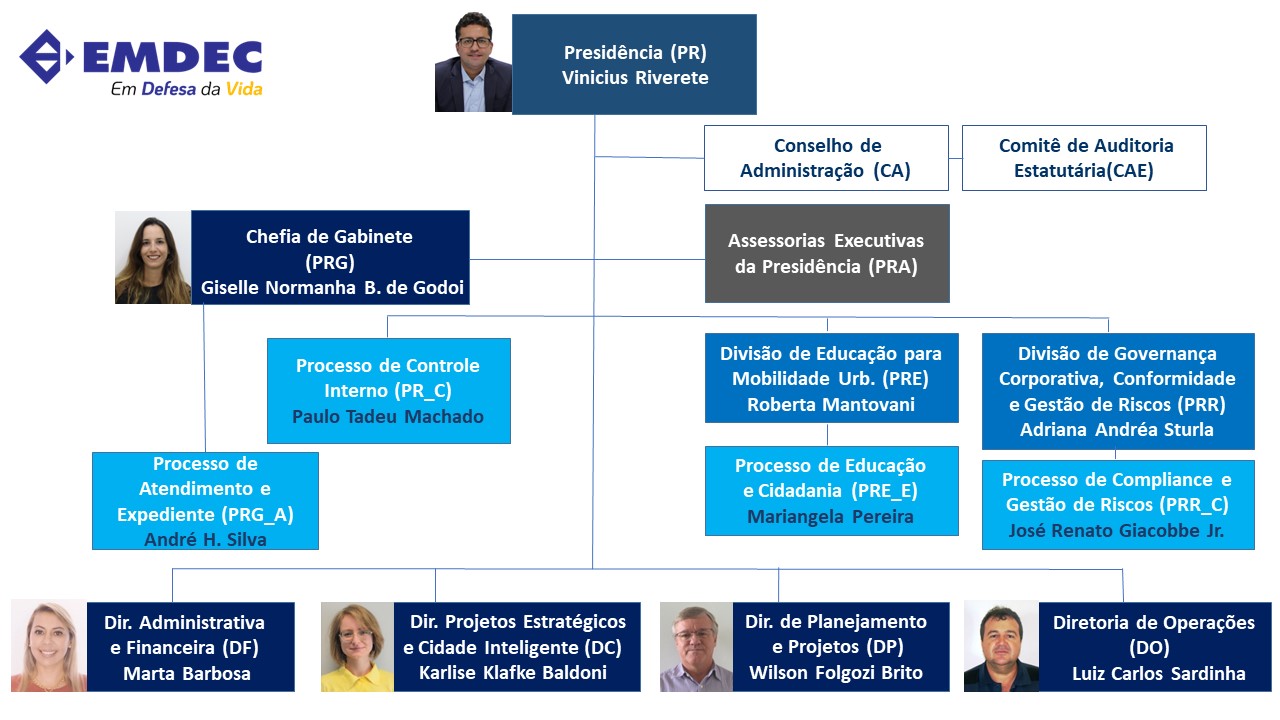 EMDEC
Em Defesa da Vida

Presidência (PR)
Vinicius Riverete

Conselho de Administração (CA)

Comitê de Auditoria Estatutária(CAE)

Chefia de Gabinete (PRG)
Giselle Normanha B. de Godoi

Assessorias Executivas da Presidência (PRA)

Processo de Controle Interno (PR_C)
Paulo Tadeu Machado

Divisão de Educação para Mobilidade Urb. (PRE)
Roberta Mantovani

Divisão de Governança Corporativa, Conformidade e Gestão de Riscos (PRR)
Adriana Andréa Sturla

Processo de Atendimento e Expediente (PRG_A)
André H. Silva

Processo de Educação e Cidadania (PRE_E)
Mariangela Pereira

Processo de Compliance e Gestão de Riscos (PRR_C)
José Renato Giacobbe Jr.

Dir. Administrativa e Financeira (DF)
Marta Barbosa

Dir. Projetos Estratégicos e Cidade Inteligente (DC)
Karlise Klafke Baldoni

Dir. de Planejamento e Projetos (DP)
Wilson Folgozi Brito

Diretoria de Operações (DO)
Luiz Carlos Sardinha